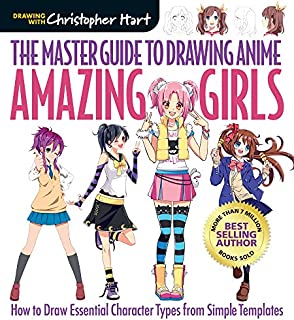 DRAWING WITH Christopher Hart

THE MASTER GUIDE TO DRAWING ANIME
AMAZING GIRLS

MORE THAN 7 MILLION
BEST SELLING AUTHOR
BOOKS SOLD

How to Draw Essential Character Types from Simple Templates